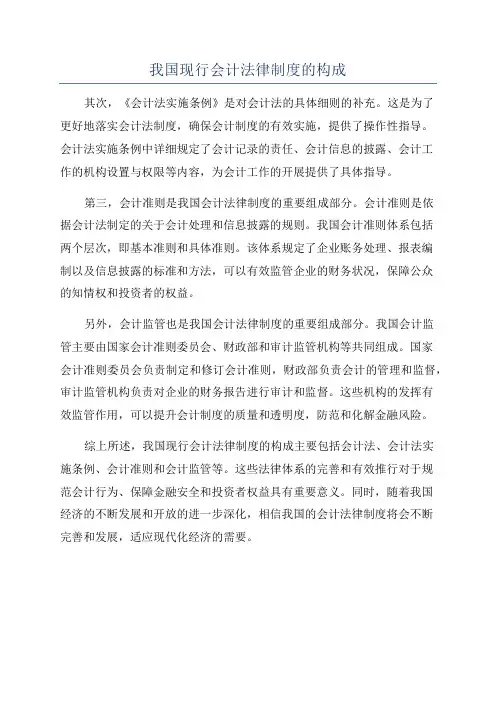 我国现行会计法律制度的构成

其次，《会计法实施条例》是对会计法的具体细则的补充。这是为了更好地落实会计法制度，确保会计制度的有效实施，提供了操作性指导。会计法实施条例中详细规定了会计记录的责任、会计信息的披露、会计工作的机构设置与权限等内容，为会计工作的开展提供了具体指导。

第三，会计准则是我国会计法律制度的重要组成部分。会计准则是依据会计法制定的关于会计处理和信息披露的规则。我国会计准则体系包括两个层次，即基本准则和具体准则。该体系规定了企业账务处理、报表编制以及信息披露的标准和方法，可以有效监管企业的财务状况，保障公众的知情权和投资者的权益。

另外，会计监管也是我国会计法律制度的重要组成部分。我国会计监管主要由国家会计准则委员会、财政部和审计监管机构等共同组成。国家会计准则委员会负责制定和修订会计准则，财政部负责会计的管理和监督，审计监管机构负责对企业的财务报告进行审计和监督。这些机构的发挥有效监管作用，可以提升会计制度的质量和透明度，防范和化解金融风险。

综上所述，我国现行会计法律制度的构成主要包括会计法、会计法实施条例、会计准则和会计监管等。这些法律体系的完善和有效推行对于规范会计行为、保障金融安全和投资者权益具有重要意义。同时，随着我国经济的不断发展和开放的进一步深化，相信我国的会计法律制度将会不断完善和发展，适应现代化经济的需要。